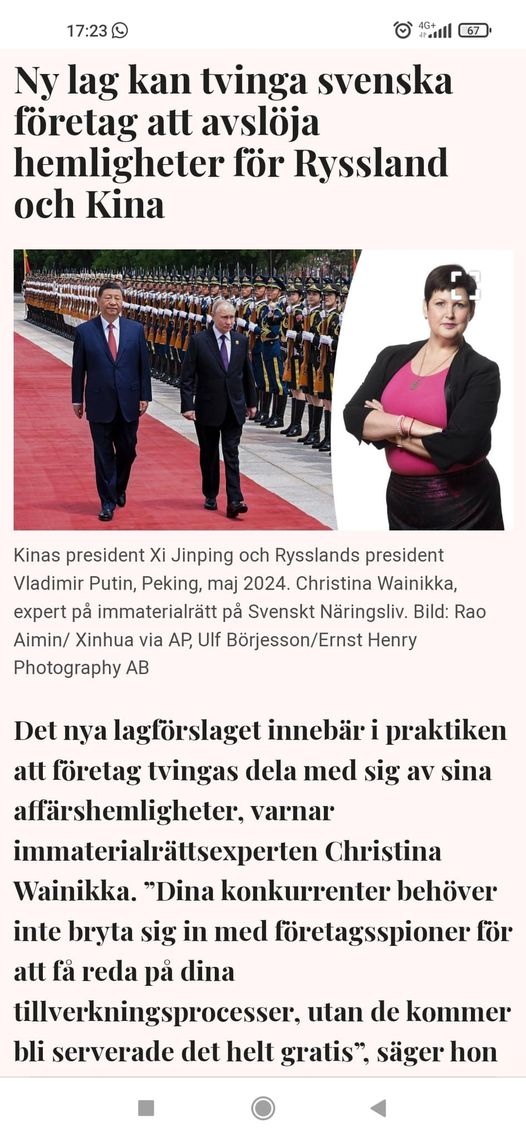 17:23

4G+ 67

Ny lag kan tvinga svenska företag att avslöja hemligheter för Ryssland och Kina

Kinas president Xi Jinping och Rysslands president Vladimir Putin, Peking, maj 2024. Christina Wainikka, expert på immaterialrätt på Svenskt Näringsliv. Bild: Rao Aimin/ Xinhua via AP, Ulf Börjesson/Ernst Henry Photography AB

Det nya lagförslaget innebär i praktiken att företag tvingas dela med sig av sina affärshemligheter, varnar immaterialrättsexperten Christina Wainikka. ”Dina konkurrenter behöver inte bryta sig in med företagsspioner för att få reda på dina tillverkningsprocesser, utan de kommer bli serverade det helt gratis”, säger hon